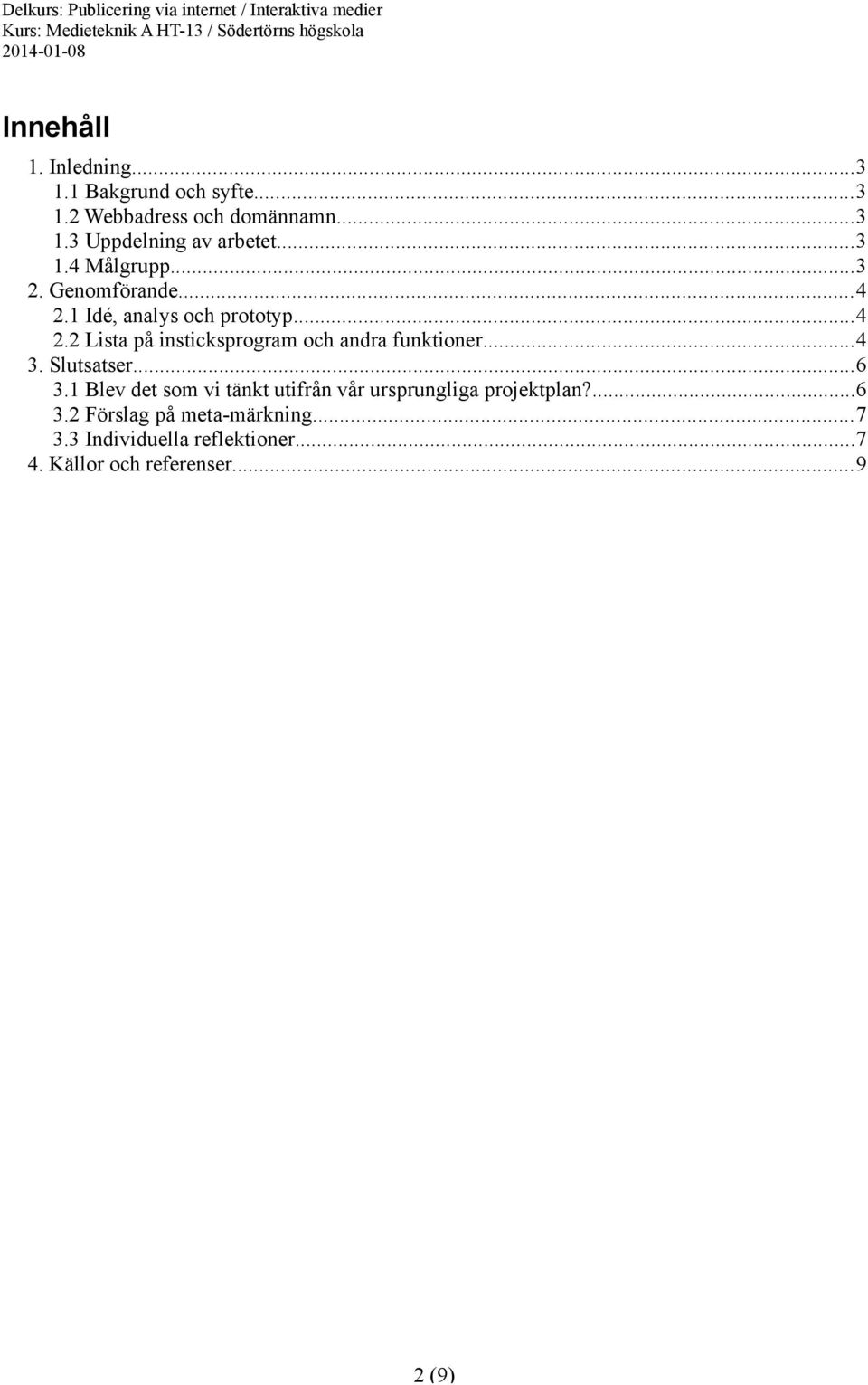 Delkurs: Publicering via internet / Interaktiva medier
Kurs: Medieteknik A HT-13 / Södertörns högskola
2014-01-08

Innehåll

1. Inledning...3
1.1 Bakgrund och syfte...3
1.2 Webbadress och domännamn...3
1.3 Uppdelning av arbetet...3
1.4 Målgrupp...3
2. Genomförande...4
2.1 Idé, analys och prototyp...4
2.2 Lista på insticksprogram och andra funktioner...4
3. Slutsatser...6
3.1 Blev det som vi tänkt utifrån vår ursprungliga projektplan?...6
3.2 Förslag på meta-märkning...7
3.3 Individuella reflektioner...7
4. Källor och referenser...9

2 (9)